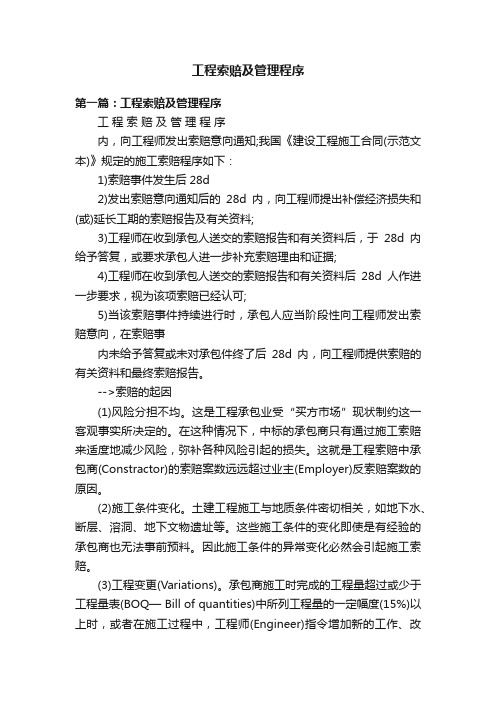 工程索赔及管理程序

第一篇：工程索赔及管理程序

工 程 索 赔 及 管 理 程 序

内，向工程师发出索赔意向通知;我国《建设工程施工合同(示范文本)》规定的施工索赔程序如下：

1)索赔事件发生后 28d

2)发出索赔意向通知后的 28d 内，向工程师提出补偿经济损失和(或)延长工期的索赔报告及有关资料;

3)工程师在收到承包人送交的索赔报告和有关资料后，于 28d 内给予答复，或要求承包人进一步补充索赔理由和证据;

4)工程师在收到承包人送交的索赔报告和有关资料后 28d 人作进一步要求，视为该项索赔已经认可;

5)当该索赔事件持续进行时，承包人应当阶段性向工程师发出索赔意向，在索赔事

内未给予答复或未对承包件终了后 28d 内，向工程师提供索赔的有关资料和最终索赔报告。

-->索赔的起因

(1)风险分担不均。这是工程承包业受“买方市场”现状制约这一客观事实所决定的。在这种情况下，中标的承包商只有通过施工索赔来适度地减少风险，弥补各种风险引起的损失。这就是工程索赔中承包商(Constractor)的索赔案数远远超过业主(Employer)反索赔案数的原因。

(2)施工条件变化。土建工程施工与地质条件密切相关，如地下水、断层、溶洞、地下文物遗址等。这些施工条件的变化即使是有经验的承包商也无法事前预料。因此施工条件的异常变化必然会引起施工索赔。

(3)工程变更(Variations)。承包商施工时完成的工程量超过或少于工程量表(BOQ— Bill of quantities)中所列工程量的一定幅度(15%)以上时，或者在施工过程中，工程师(Engineer)指令增加新的工作、改